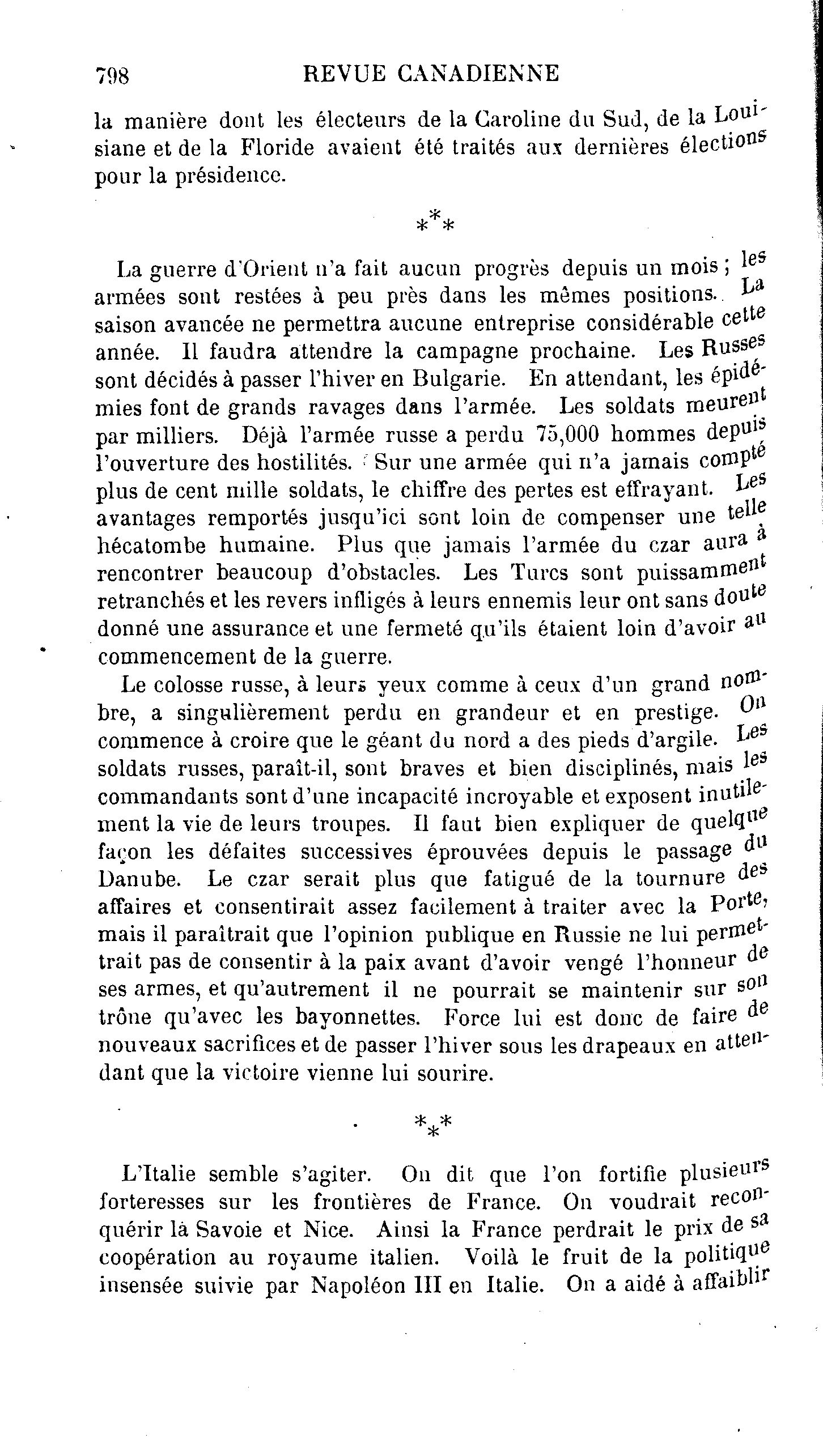 798 REVUE CANADIENNE

la manière dont les électeurs de la Caroline du Sud, de la Louisiane et de la Floride avaient été traités aux dernières élections pour la présidence.

\*\*\*

La guerre d'Orient n'a fait aucun progrès depuis un mois ; les armées sont restées à peu près dans les mêmes positions. La saison avancée ne permettra aucune entreprise considérable cette année. Il faudra attendre la campagne prochaine. Les Russes sont décidés à passer l'hiver en Bulgarie. En attendant, les épidémies font de grands ravages dans l'armée. Les soldats meurent par milliers. Déjà l'armée russe a perdu 75,000 hommes depuis l'ouverture des hostilités. Sur une armée qui n'a jamais compté plus de cent mille soldats, le chiffre des pertes est effrayant. Les avantages remportés jusqu'ici sont loin de compenser une telle hécatombe humaine. Plus que jamais l'armée du czar aura à rencontrer beaucoup d'obstacles. Les Turcs sont puissamment retranchés et les revers infligés à leurs ennemis leur ont sans doute donné une assurance et une fermeté qu'ils étaient loin d'avoir au commencement de la guerre.

Le colosse russe, à leurs yeux comme à ceux d'un grand nombre, a singulièrement perdu en grandeur et en prestige. On commence à croire que le géant du nord a des pieds d'argile. Les soldats russes, paraît-il, sont braves et bien disciplinés, mais les commandants sont d'une incapacité incroyable et exposent inutilement la vie de leurs troupes. Il faut bien expliquer de quelque façon les défaites successives éprouvées depuis le passage du Danube. Le czar serait plus que fatigué de la tournure des affaires et consentirait assez facilement à traiter avec la Porte, mais il paraîtrait que l'opinion publique en Russie ne lui permettrait pas de consentir à la paix avant d'avoir vengé l'honneur de ses armes, et qu'autrement il ne pourrait se maintenir sur son trône qu'avec les bayonnettes. Force lui est donc de faire de nouveaux sacrifices et de passer l'hiver sous les drapeaux en attendant que la victoire vienne lui sourire.

\*\*\*

L'Italie semble s'agiter. On dit que l'on fortifie plusieurs forteresses sur les frontières de France. On voudrait reconquérir là Savoie et Nice. Ainsi la France perdrait le prix de sa coopération au royaume italien. Voilà le fruit de la politique insensée suivie par Napoléon III en Italie. On a aidé à affaiblir